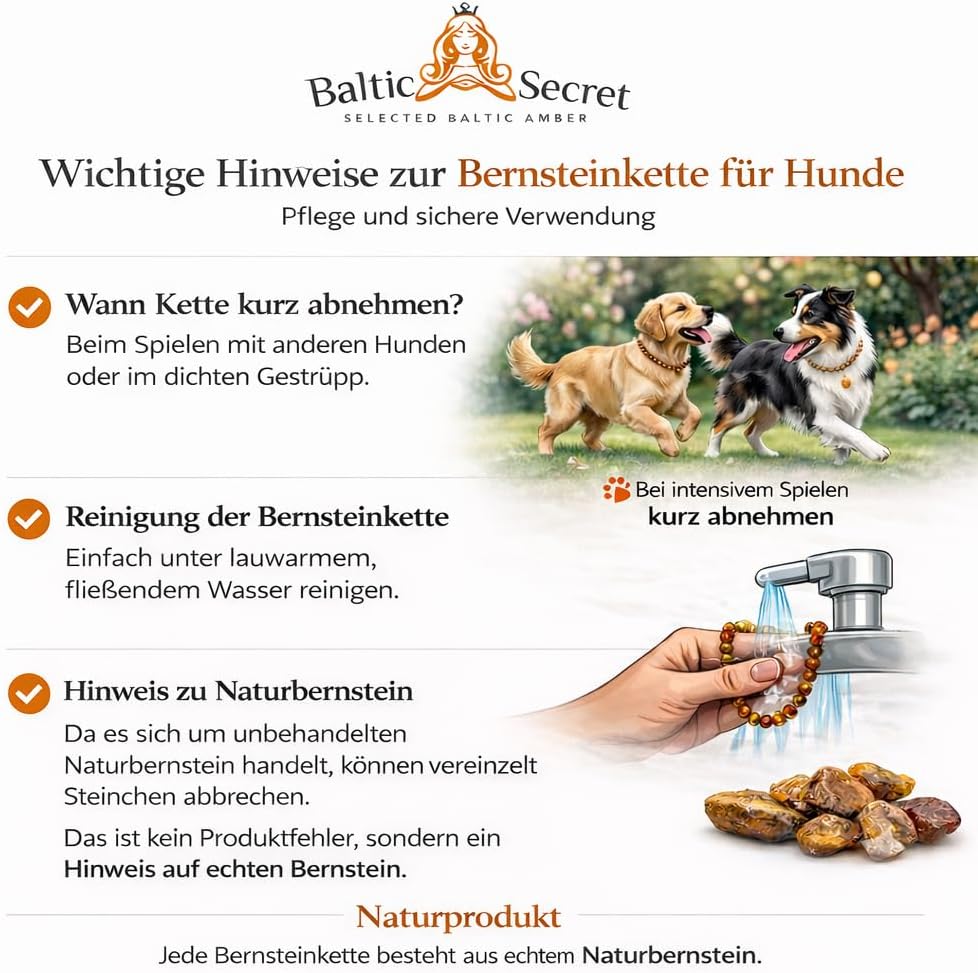 Baltic Secret
SELECTED BALTIC AMBER

Wichtige Hinweise zur Bernsteinkette für Hunde
Pflege und sichere Verwendung

Wann Kette kurz abnehmen?
Beim Spielen mit anderen Hunden oder im dichten Gestrüpp.

Bei intensivem Spielen
kurz abnehmen

Reinigung der Bernsteinkette
Einfach unter lauwarmem, fließendem Wasser reinigen.

Hinweis zu Naturbernstein
Da es sich um unbehandelten Naturbernstein handelt, können vereinzelt Steinchen abbrechen.

Das ist kein Produktfehler, sondern ein Hinweis auf echten Bernstein.

Naturprodukt
Jede Bernsteinkette besteht aus echtem Naturbernstein.